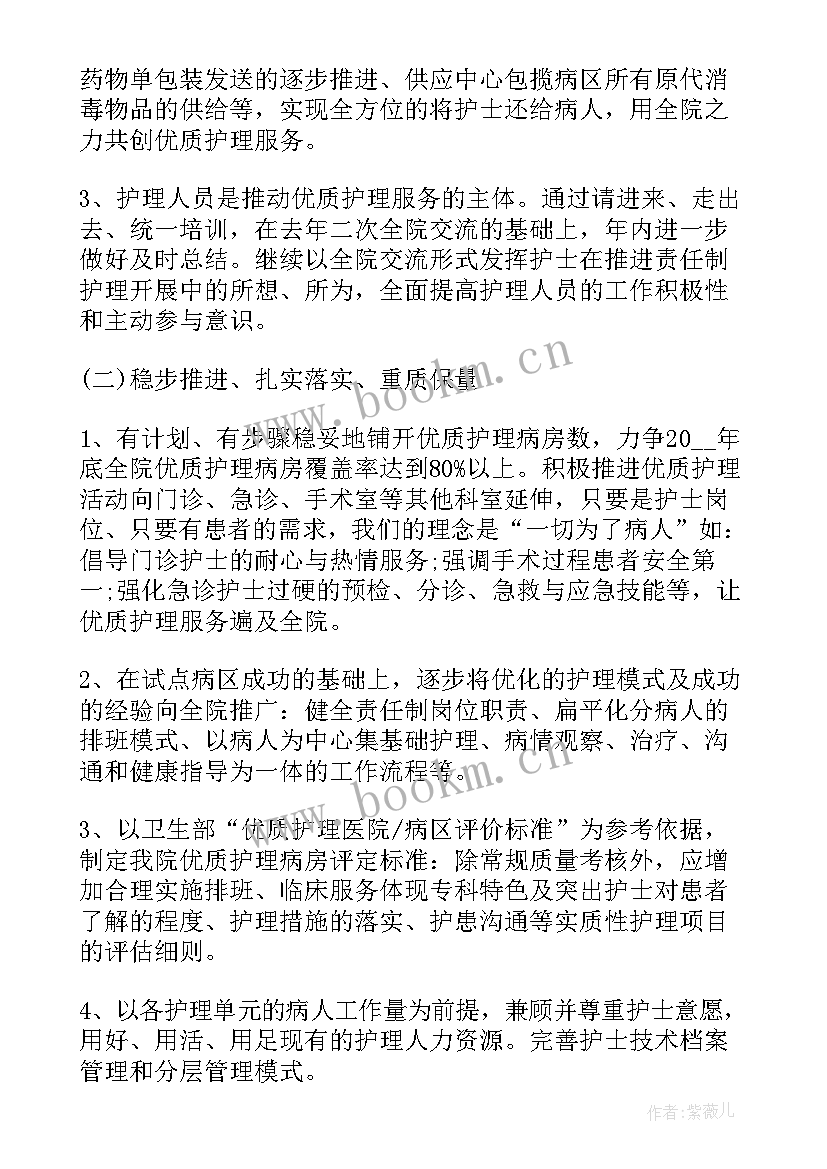 药物单包装发送的逐步推进、供应中心包揽病区所有原代消毒物品的供给等，实现全方位的将护士还给病人，用全院之力共创优质护理服务。

3、护理人员是推动优质护理服务的主体。通过请进来、走出去、统一培训，在去年二次全院交流的基础上，年内进一步做好及时总结。继续以全院交流形式发挥护士在推进责任制护理开展中的所想、所为，全面提高护理人员的工作积极性和主动参与意识。

(二)稳步推进、扎实落实、重质保量

1、有计划、有步骤稳妥地铺开优质护理病房数，力争20__年底全院优质护理病房覆盖率达到80%以上。积极推进优质护理活动向门诊、急诊、手术室等其他科室延伸，只要是护士岗位、只要有患者的需求，我们的理念是“一切为了病人”如：倡导门诊护士的耐心与热情服务;强调手术过程患者安全第一;强化急诊护士过硬的预检、分诊、急救与应急技能等，让优质护理服务遍及全院。

2、在试点病区成功的基础上，逐步将优化的护理模式及成功的经验向全院推广：健全责任制岗位职责、扁平化分病人的排班模式、以病人为中心集基础护理、病情观察、治疗、沟通和健康指导为一体的工作流程等。

3、以卫生部“优质护理医院/病区评价标准”为参考依据，制定我院优质护理病房评定标准：除常规质量考核外，应增加合理实施排班、临床服务体现专科特色及突出护士对患者了解的程度、护理措施的落实、护患沟通等实质性护理项目的评估细则。

4、以各护理单元的病人工作量为前提，兼顾并尊重护士意愿，用好、用活、用足现有的护理人力资源。完善护士技术档案管理和分层管理模式。

www.bookm.cn

www.bookm.cn

作者：紫薇儿